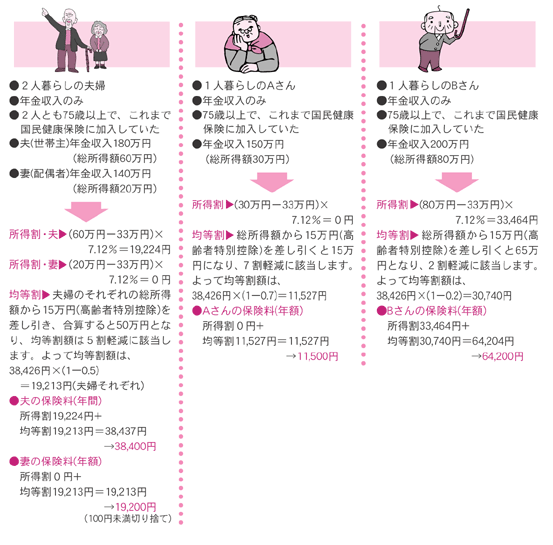 ●２人暮らしの夫婦
●年金収入のみ
●２人とも75歳以上で、これまで国民健康保険に加入していた
●夫(世帯主)年金収入180万円
(総所得額60万円)
●妻(配偶者)年金収入140万円
(総所得額20万円)

所得割・夫▶(60万円ー33万円)×7.12％＝19,224円
所得割・妻▶(20万円ー33万円)×7.12％＝０円
均等割▶夫婦のそれぞれの総所得額から15万円(高齢者特別控除)を差し引き、合算すると50万円となり、均等割額は５割軽減に該当します。よって均等割額は、
38,426円×(1ー0.5)
＝19,213円(夫婦それぞれ)
●夫の保険料(年間)
所得割19,224円＋
均等割19,213円＝38,437円
→38,400円
●妻の保険料(年額)
所得割０円＋
均等割19,213円＝19,213円
→19,200円
(100円未満切り捨て)

●１人暮らしのAさん
●年金収入のみ
●75歳以上で、これまで国民健康保険に加入していた
●年金収入150万円
(総所得額30万円)

所得割▶(30万円ー33万円)×7.12％＝０円
均等割▶総所得額から15万円(高齢者特別控除)を差し引くと15万円になり、７割軽減に該当します。よって均等割額は、
38,426円×(1ー0.7)＝11,527円
●Aさんの保険料(年額)
所得割０円＋
均等割11,527円＝11,527円
→11,500円

●１人暮らしのBさん
●年金収入のみ
●75歳以上で、これまで国民健康保険に加入していた
●年金収入200万円
(総所得額80万円)

所得割▶(80万円ー33万円)×7.12％＝33,464円
均等割▶総所得額から15万円(高齢者特別控除)を差し引くと65万円となり、２割軽減に該当します。よって均等割額は、
38,426円×(1ー0.2)＝30,740円
●Bさんの保険料(年額)
所得割33,464円＋
均等割30,740円＝64,204円
→64,200円